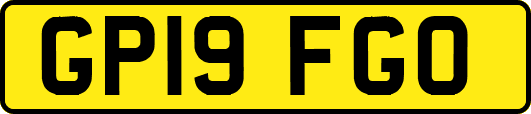 GP19 FGO